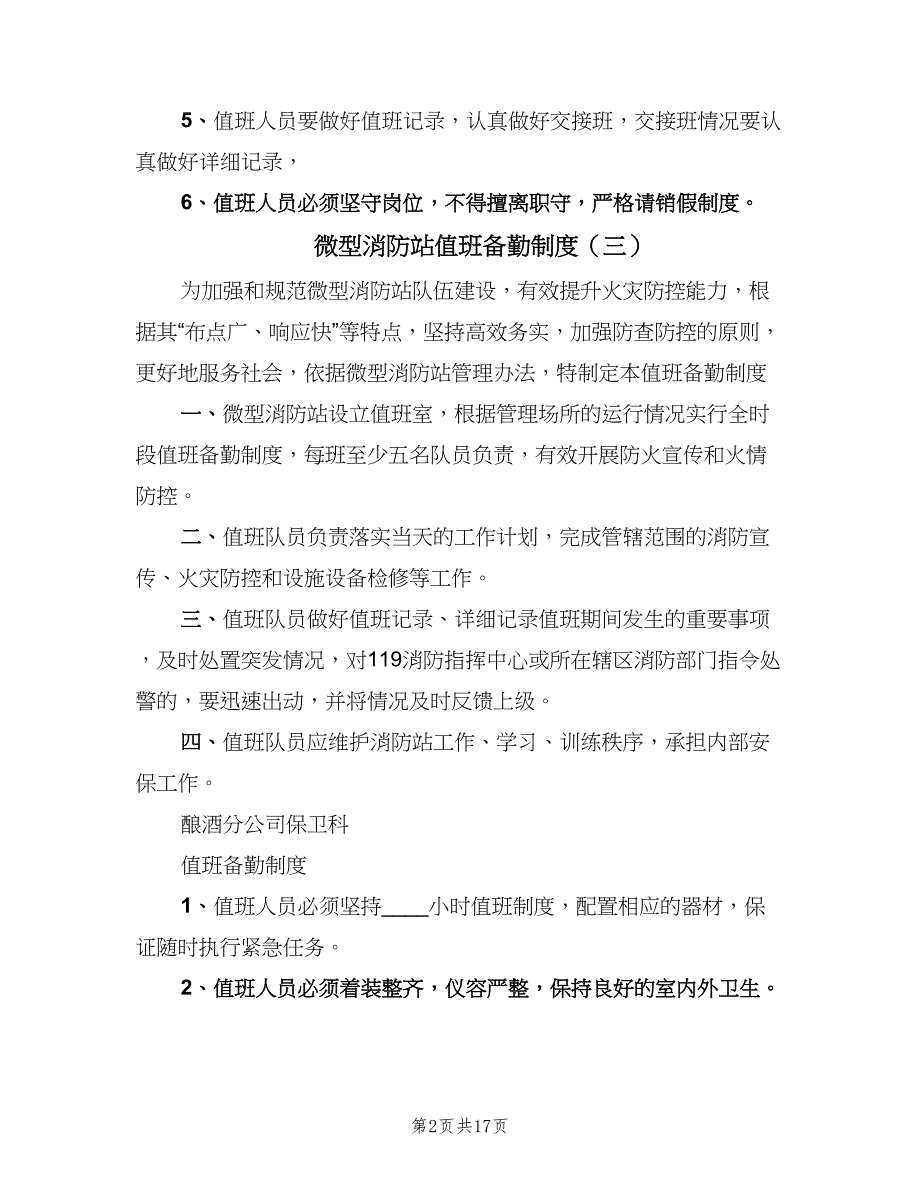 5、值班人员要做好值班记录，认真做好交接班，交接班情况要认真做好详细记录，

6、值班人员必须坚守岗位，不得擅离职守，严格请销假制度。

微型消防站值班备勤制度（三）

为加强和规范微型消防站队伍建设，有效提升火灾防控能力，根据其“布点广、响应快”等特点，坚持高效务实，加强防查防控的原则，更好地服务社会，依据微型消防站管理办法，特制定本值班备勤制度

一、微型消防站设立值班室，根据管理场所的运行情况实行全时段值班备勤制度，每班至少五名队员负责，有效开展防火宣传和火情防控。

二、值班队员负责落实当天的工作计划，完成管辖范围的消防宣传、火灾防控和设施设备检修等工作。

三、值班队员做好值班记录、详细记录值班期间发生的重要事项，及时处置突发情况，对119消防指挥中心或所在辖区消防部门指令处警的，要迅速出动，并将情况及时反馈上级。

四、值班队员应维护消防站工作、学习、训练秩序，承担内部安保工作。

酿酒分公司保卫科

值班备勤制度

1、值班人员必须坚持____小时值班制度，配置相应的器材，保证随时执行紧急任务。

2、值班人员必须着装整齐，仪容严整，保持良好的室内外卫生。

第2页 共17页